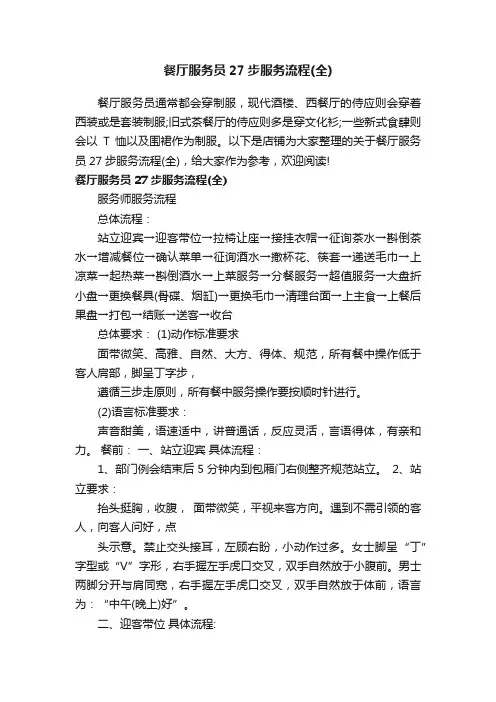 餐厅服务员 27 步服务流程(全)

餐厅服务员通常都会穿制服，现代酒楼、西餐厅的侍应则会穿着西装或是套装制服;旧式茶餐厅的侍应则多是穿文化衫;一些新式食肆则会以 T 恤以及围裙作为制服。以下是店铺为大家整理的关于餐厅服务员 27 步服务流程(全)，给大家作为参考，欢迎阅读!

餐厅服务员 27 步服务流程(全)

服务师服务流程

总体流程：

站立迎宾→迎客带位→拉椅让座→接挂衣帽→征询茶水→斟倒茶水→增减餐位→确认菜单→征询酒水→撤杯花、筷套→递送毛巾→上凉菜→起热菜→斟倒酒水→上菜服务→分餐服务→超值服务→大盘折小盘→更换餐具(骨碟、烟缸)→更换毛巾→清理台面→上主食→上餐后果盘→打包→结账→送客→收台

总体要求： (1)动作标准要求

面带微笑、高雅、自然、大方、得体、规范，所有餐中操作低于客人肩部，脚呈丁字步，

遵循三步走原则，所有餐中服务操作要按顺时针进行。

(2)语言标准要求：

声音甜美，语速适中，讲普通话，反应灵活，言语得体，有亲和力。 餐前： 一、站立迎宾 具体流程：

1、部门例会结束后 5 分钟内到包厢门右侧整齐规范站立。 2、站立要求：

抬头挺胸，收腹， 面带微笑，平视来客方向。遇到不需引领的客人，向客人问好，点

头示意。禁止交头接耳，左顾右盼，小动作过多。女士脚呈“丁”字型或“V”字形，右手握左手虎口交叉，双手自然放于小腹前。男士两脚分开与肩同宽，右手握左手虎口交叉，双手自然放于体前，语言为：“中午(晚上)好”。

二、迎客带位 具体流程: